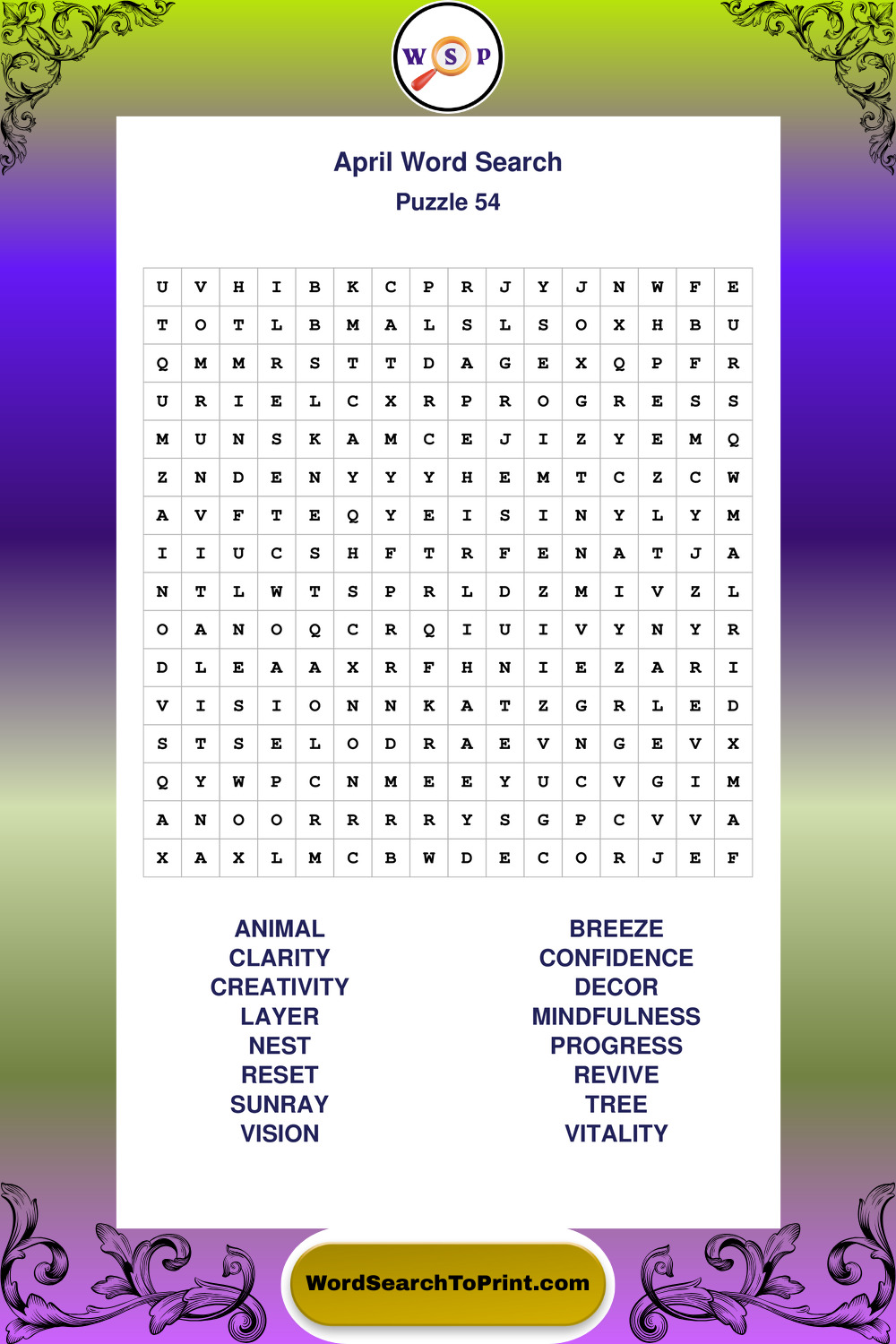 W S P

April Word Search
Puzzle 54

| U | V | H | I | B | K | C | P | R | J | Y | J | N | W | F | E |
|---|---|---|---|---|---|---|---|---|---|---|---|---|---|---|---|
| T | O | T | L | B | M | A | L | S | L | S | O | X | H | B | U |
| Q | M | M | R | S | T | T | D | A | G | E | X | Q | P | F | R |
| U | R | I | E | L | C | X | R | P | R | O | G | R | E | S | S |
| M | U | N | S | K | A | M | C | E | J | I | Z | Y | E | M | Q |
| Z | N | D | E | N | Y | Y | Y | H | E | M | T | C | Z | C | W |
| A | V | F | T | E | Q | Y | E | I | S | I | N | Y | L | Y | M |
| I | I | U | C | S | H | F | T | R | F | E | N | A | T | J | A |
| N | T | L | W | T | S | P | R | L | D | Z | M | I | V | Z | L |
| O | A | N | O | Q | C | R | Q | I | U | I | V | Y | N | Y | R |
| D | L | E | A | A | X | R | F | H | N | I | E | Z | A | R | I |
| V | I | S | I | O | N | N | K | A | T | Z | G | R | L | E | D |
| S | T | S | E | L | O | D | R | A | E | V | N | G | E | V | X |
| Q | Y | W | P | C | N | M | E | E | Y | U | C | V | G | I | M |
| A | N | O | O | R | R | R | R | Y | S | G | P | C | V | V | A |
| X | A | X | L | M | C | B | W | D | E | C | O | R | J | E | F |

ANIMAL
CLARITY
CREATIVITY
LAYER
NEST
RESET
SUNRAY
VISION

BREEZE
CONFIDENCE
DECOR
MINDFULNESS
PROGRESS
REVIVE
TREE
VITALITY

WordSearchToPrint.com